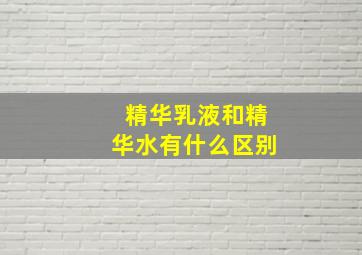 精华乳液和精华水有什么区别